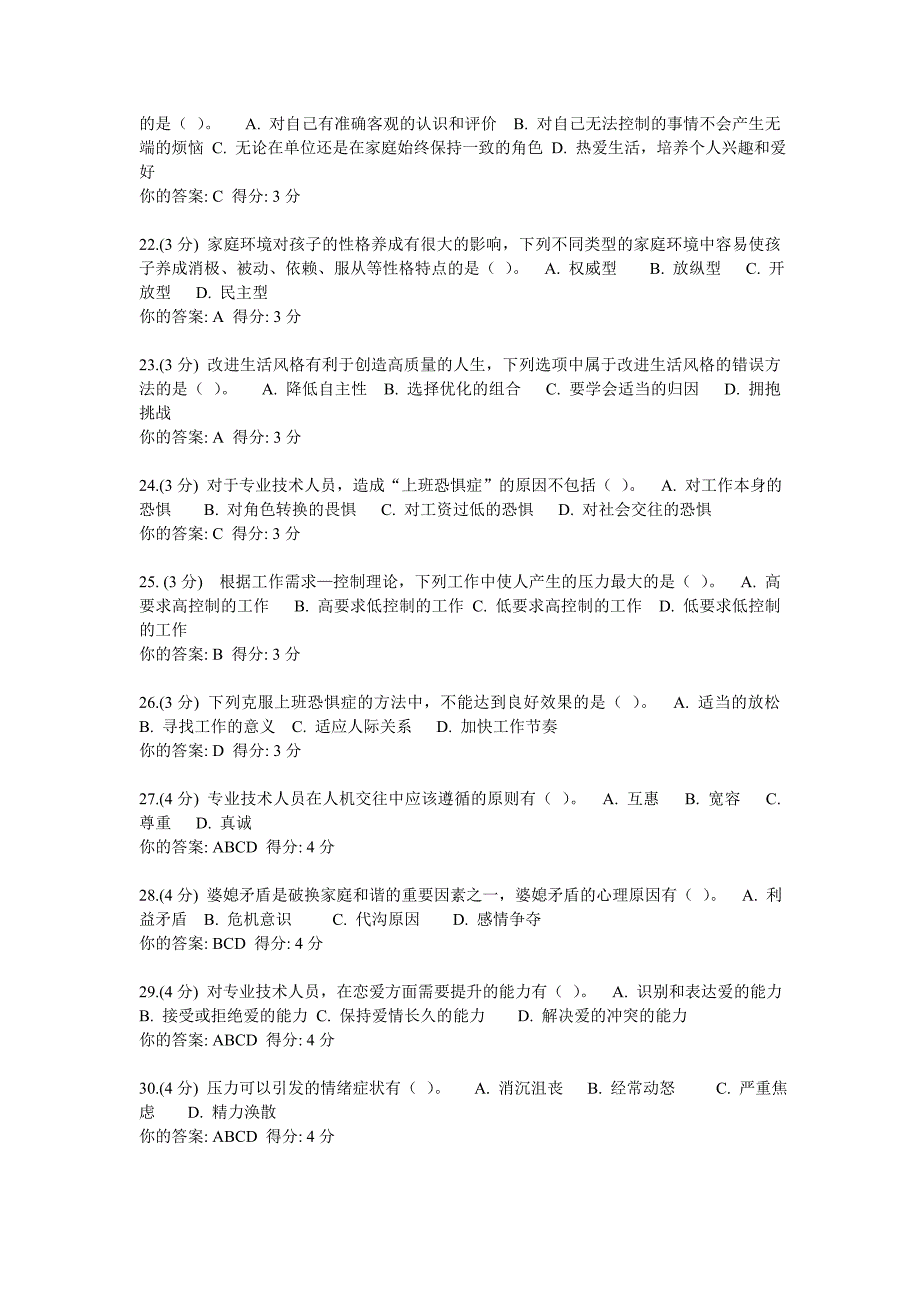 的是（ ）。 A. 对自己有准确客观的认识和评价 B. 对自己无法控制的事情不会产生无端的烦恼 C. 无论在单位还是在家庭始终保持一致的角色 D. 热爱生活，培养个人兴趣和爱好
你的答案: C 得分: 3 分

22.(3 分) 家庭环境对孩子的性格养成有很大的影响，下列不同类型的家庭环境中容易使孩子养成消极、被动、依赖、服从等性格特点的是（ ）。 A. 权威型 B. 放纵型 C. 开放型 D. 民主型
你的答案: A 得分: 3 分

23.(3 分) 改进生活风格有利于创造高质量的人生，下列选项中属于改进生活风格的错误方法的是（ ）。 A. 降低自主性 B. 选择优化的组合 C. 要学会适当的归因 D. 拥抱挑战
你的答案: A 得分: 3 分

24.(3 分) 对于专业技术人员，造成“上班恐惧症”的原因不包括（ ）。 A. 对工作本身的恐惧 B. 对角色转换的畏惧 C. 对工资过低的恐惧 D. 对社会交往的恐惧
你的答案: C 得分: 3 分

25. (3 分) 根据工作需求—控制理论，下列工作中使人产生的压力最大的是（ ）。 A. 高要求高控制的工作 B. 高要求低控制的工作 C. 低要求高控制的工作 D. 低要求低控制的工作
你的答案: B 得分: 3 分

26.(3 分) 下列克服上班恐惧症的方法中，不能达到良好效果的是（ ）。 A. 适当的放松 B. 寻找工作的意义 C. 适应人际关系 D. 加快工作节奏
你的答案: D 得分: 3 分

27.(4 分) 专业技术人员在人机交往中应该遵循的原则有（ ）。 A. 互惠 B. 宽容 C. 尊重 D. 真诚
你的答案: ABCD 得分: 4 分

28.(4 分) 婆媳矛盾是破换家庭和谐的重要因素之一，婆媳矛盾的心理原因有（ ）。 A. 利益矛盾 B. 危机意识 C. 代沟原因 D. 感情争夺
你的答案: BCD 得分: 4 分

29.(4 分) 对专业技术人员，在恋爱方面需要提升的能力有（ ）。 A. 识别和表达爱的能力 B. 接受或拒绝爱的能力 C. 保持爱情长久的能力 D. 解决爱的冲突的能力
你的答案: ABCD 得分: 4 分

30.(4 分) 压力可以引发的情绪症状有（ ）。 A. 消沉沮丧 B. 经常动怒 C. 严重焦虑 D. 精力涣散
你的答案: ABCD 得分: 4 分